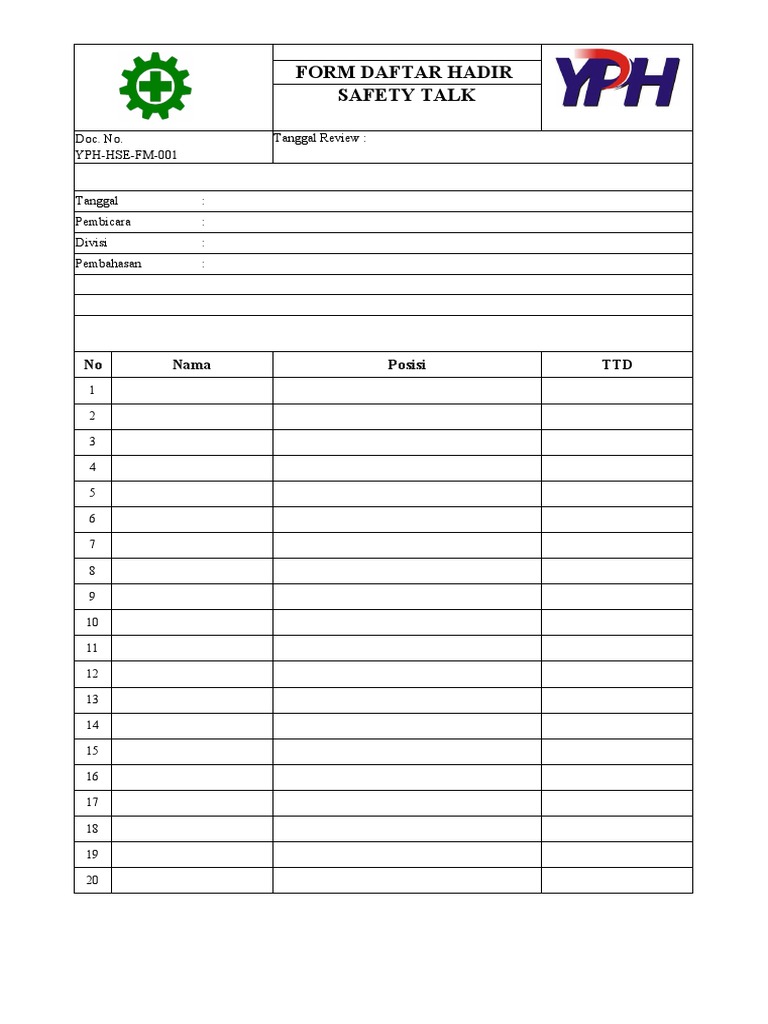 FORM DAFTAR HADIR
SAFETY TALK

YPH

Doc. No.
YPH-HSE-FM-001

Tanggal Review :

Tanggal :
Pembicara :
Divisi :
Pembahasan :

| No | Nama | Posisi | TTD |
|---|---|---|---|
| 1 | | | |
| 2 | | | |
| 3 | | | |
| 4 | | | |
| 5 | | | |
| 6 | | | |
| 7 | | | |
| 8 | | | |
| 9 | | | |
| 10 | | | |
| 11 | | | |
| 12 | | | |
| 13 | | | |
| 14 | | | |
| 15 | | | |
| 16 | | | |
| 17 | | | |
| 18 | | | |
| 19 | | | |
| 20 | | | |